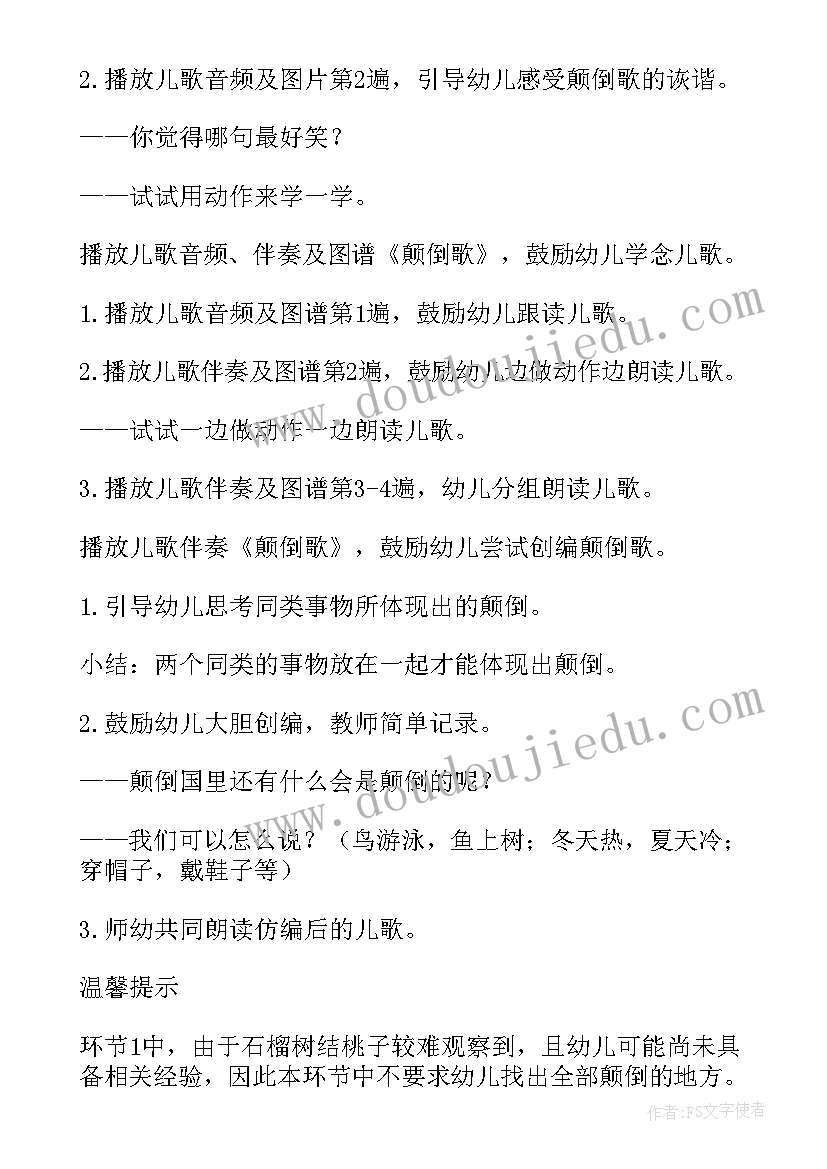 2.播放儿歌音频及图片第2遍，引导幼儿感受颠倒歌的诙谐。

——你觉得哪句最好笑？

——试试用动作来学一学。

播放儿歌音频、伴奏及图谱《颠倒歌》，鼓励幼儿学念儿歌。

1.播放儿歌音频及图谱第1遍，鼓励幼儿跟读儿歌。

2.播放儿歌伴奏及图谱第2遍，鼓励幼儿边做动作边朗读儿歌。

——试试一边做动作一边朗读儿歌。

3.播放儿歌伴奏及图谱第3-4遍，幼儿分组朗读儿歌。

播放儿歌伴奏《颠倒歌》，鼓励幼儿尝试创编颠倒歌。

1.引导幼儿思考同类事物所体现出的颠倒。

小结：两个同类的事物放在一起才能体现出颠倒。

2.鼓励幼儿大胆创编，教师简单记录。

——颠倒国里还有什么会是颠倒的呢？

——我们可以怎么说？（鸟游泳，鱼上树；冬天热，夏天冷；穿帽子，戴鞋子等）

3.师幼共同朗读仿编后的儿歌。

温馨提示

环节1中，由于石榴树结桃子较难观察到，且幼儿可能尚未具备相关经验，因此本环节中不要求幼儿找出全部颠倒的地方。

www.doudoujiedu.com

www.doudoujiedu.com

作者：FS文字使者